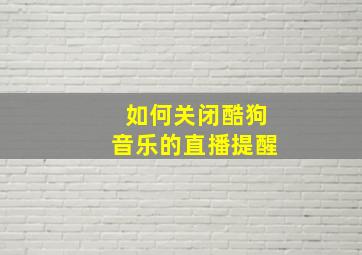 如何关闭酷狗
音乐的直播提醒